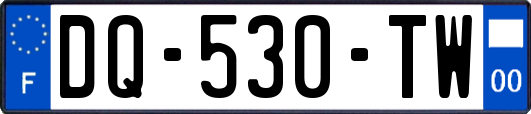 F
DQ-530-TW
00